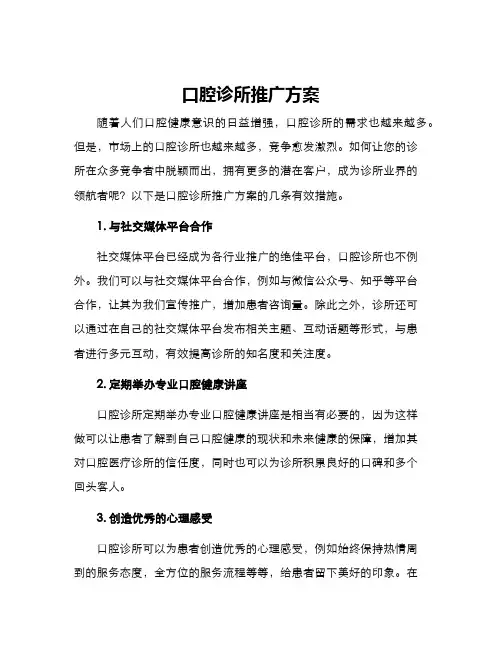 口腔诊所推广方案

随着人们口腔健康意识的日益增强，口腔诊所的需求也越来越多。但是，市场上的口腔诊所也越来越多，竞争愈发激烈。如何让您的诊所在众多竞争者中脱颖而出，拥有更多的潜在客户，成为诊所业界的领航者呢？以下是口腔诊所推广方案的几条有效措施。

1. 与社交媒体平台合作

社交媒体平台已经成为各行业推广的绝佳平台，口腔诊所也不例外。我们可以与社交媒体平台合作，例如与微信公众号、知乎等平台合作，让其为我们宣传推广，增加患者咨询量。除此之外，诊所还可以通过在自己的社交媒体平台发布相关主题、互动话题等形式，与患者进行多元互动，有效提高诊所的知名度和关注度。

2. 定期举办专业口腔健康讲座

口腔诊所定期举办专业口腔健康讲座是相当有必要的，因为这样做可以让患者了解到自己口腔健康的现状和未来健康的保障，增加其对口腔医疗诊所的信任度，同时也可以为诊所积累良好的口碑和多个回头客人。

3. 创造优秀的心理感受

口腔诊所可以为患者创造优秀的心理感受，例如始终保持热情周到的服务态度，全方位的服务流程等等，给患者留下美好的印象。在